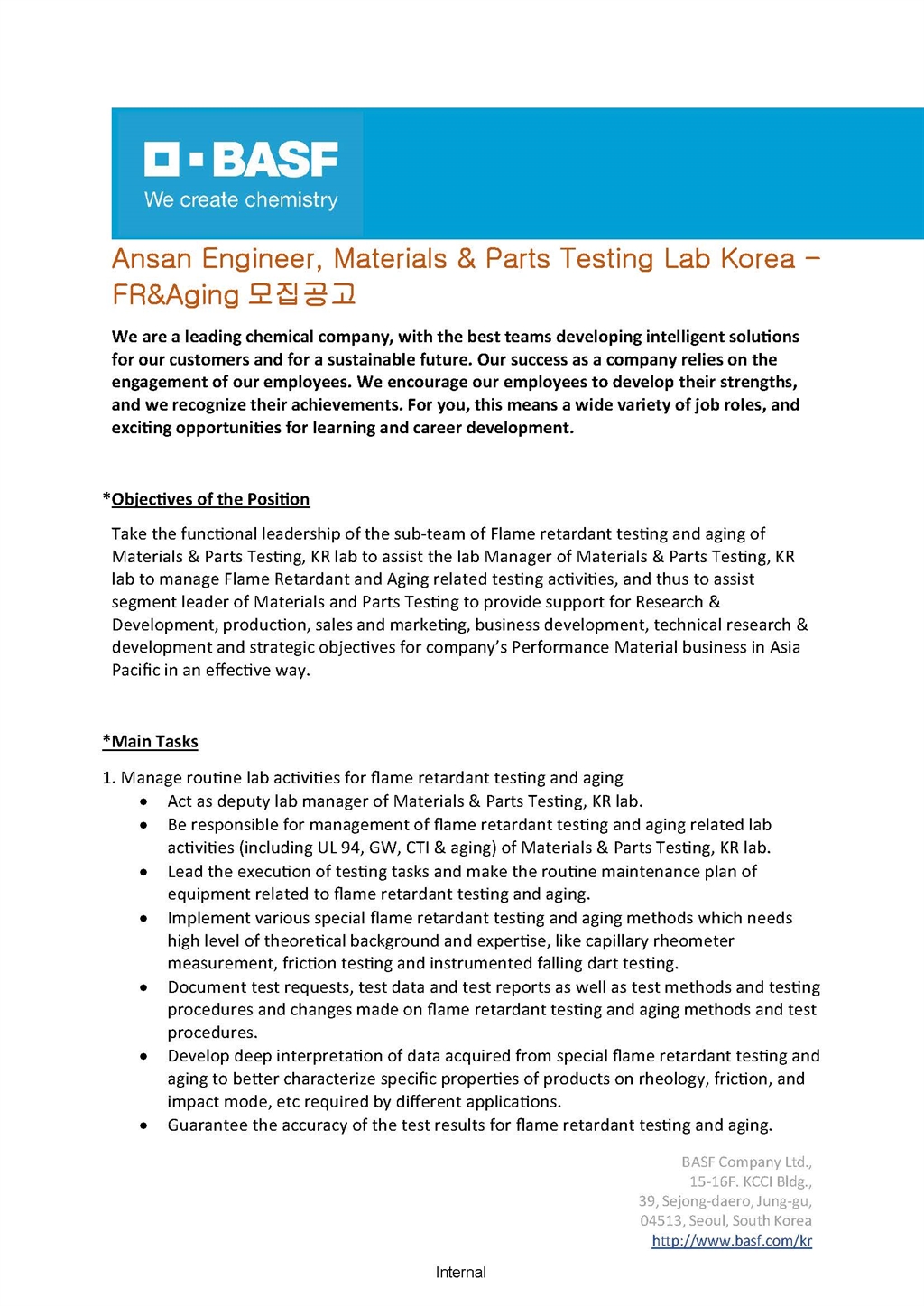 BASF
We create chemistry

Ansan Engineer, Materials & Parts Testing Lab Korea – FR&Aging 모집공고

We are a leading chemical company, with the best teams developing intelligent solutions for our customers and for a sustainable future. Our success as a company relies on the engagement of our employees. We encourage our employees to develop their strengths, and we recognize their achievements. For you, this means a wide variety of job roles, and exciting opportunities for learning and career development.

*Objectives of the Position

Take the functional leadership of the sub-team of Flame retardant testing and aging of Materials & Parts Testing, KR lab to assist the lab Manager of Materials & Parts Testing, KR lab to manage Flame Retardant and Aging related testing activities, and thus to assist segment leader of Materials and Parts Testing to provide support for Research & Development, production, sales and marketing, business development, technical research & development and strategic objectives for company's Performance Material business in Asia Pacific in an effective way.

*Main Tasks

1. Manage routine lab activities for flame retardant testing and aging
• Act as deputy lab manager of Materials & Parts Testing, KR lab.
• Be responsible for management of flame retardant testing and aging related lab activities (including UL 94, GW, CTI & aging) of Materials & Parts Testing, KR lab.
• Lead the execution of testing tasks and make the routine maintenance plan of equipment related to flame retardant testing and aging.
• Implement various special flame retardant testing and aging methods which needs high level of theoretical background and expertise, like capillary rheometer measurement, friction testing and instrumented falling dart testing.
• Document test requests, test data and test reports as well as test methods and testing procedures and changes made on flame retardant testing and aging methods and test procedures.
• Develop deep interpretation of data acquired from special flame retardant testing and aging to better characterize specific properties of products on rheology, friction, and impact mode, etc required by different applications.
• Guarantee the accuracy of the test results for flame retardant testing and aging.

BASF Company Ltd.,
15-16F. KCCI Bldg.,
39, Sejong-daero, Jung-gu,
04513, Seoul, South Korea
http://www.basf.com/kr

Internal